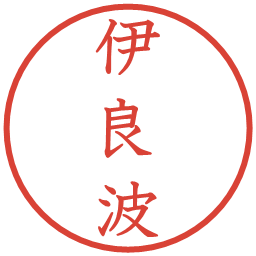 伊良波